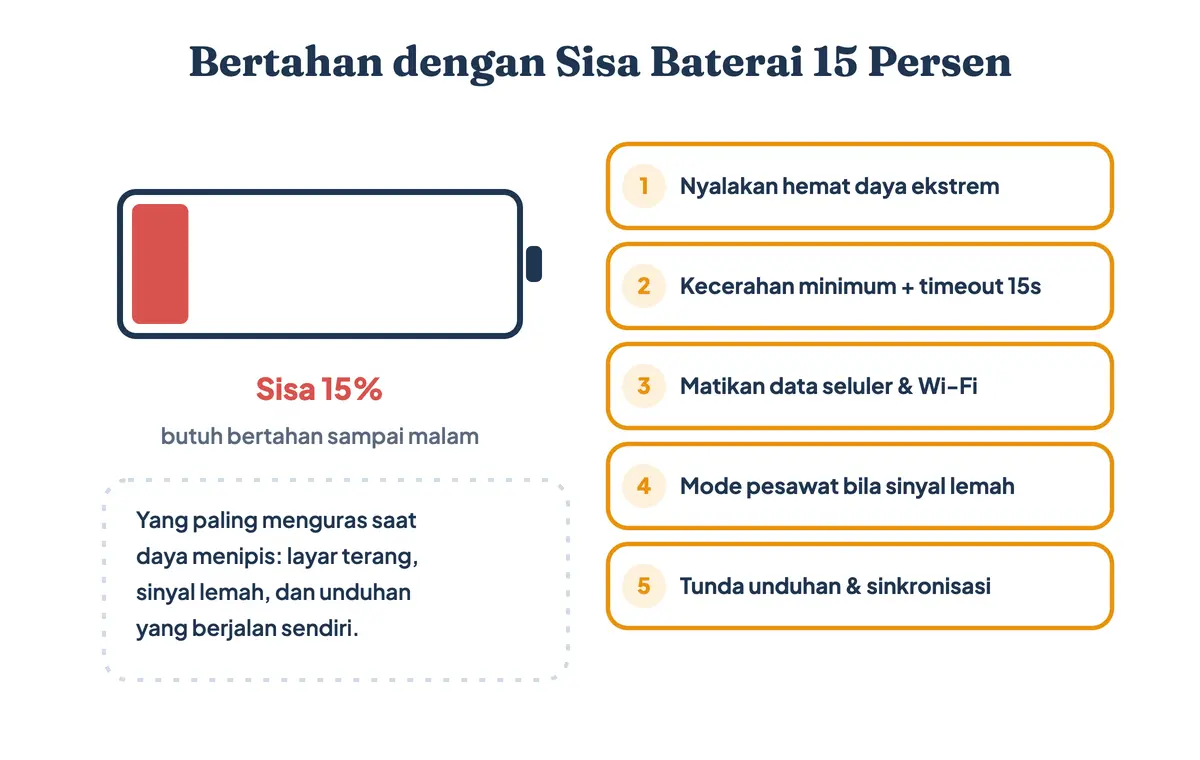 Bertahan dengan Sisa Baterai 15 Persen

Sisa 15%

butuh bertahan sampai malam

Yang paling menguras saat daya menipis: layar terang, sinyal lemah, dan unduhan yang berjalan sendiri.

1 Nyalakan hemat daya ekstrem

2 Kecerahan minimum + timeout 15s

3 Matikan data seluler & Wi-Fi

4 Mode pesawat bila sinyal lemah

5 Tunda unduhan & sinkronisasi